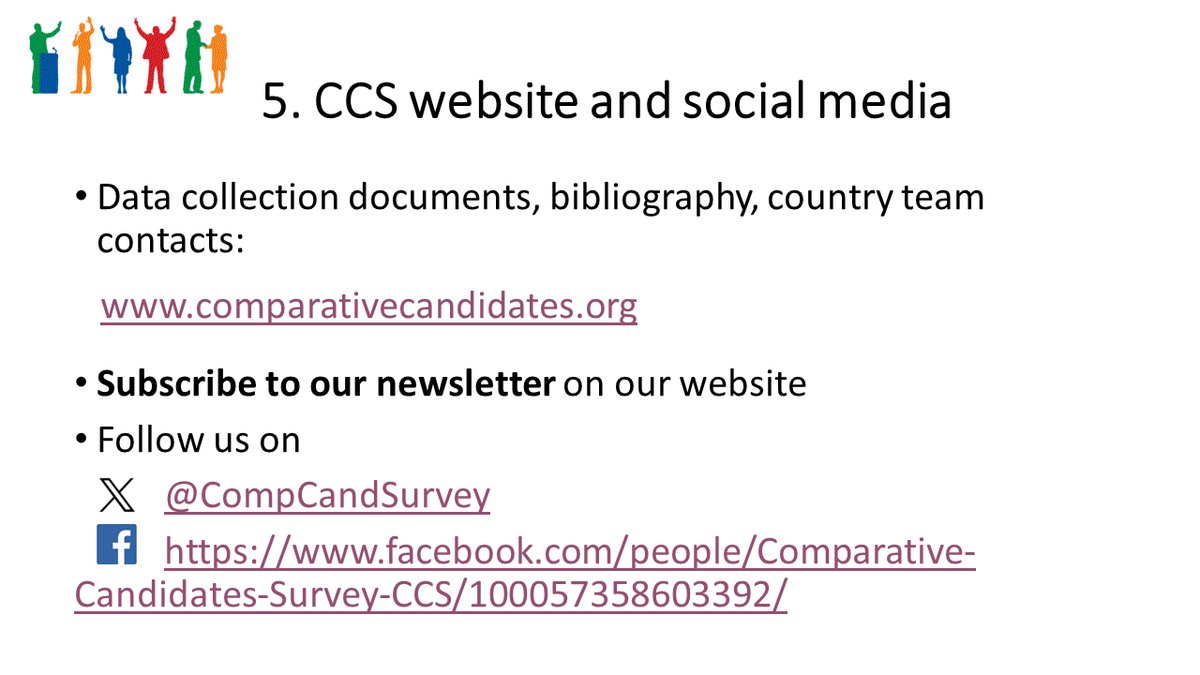 5. CCS website and social media

• Data collection documents, bibliography, country team contacts:

www.comparativecandidates.org

• Subscribe to our newsletter on our website

• Follow us on

@CompCandSurvey

https://www.facebook.com/people/Comparative-Candidates-Survey-CCS/100057358603392/